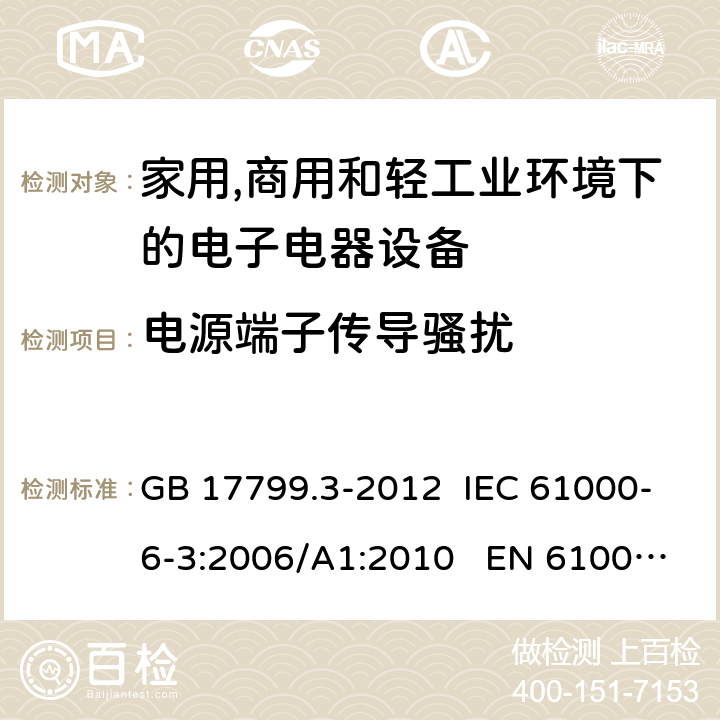 MA CNAS ilac-MRA

检测对象： 家用,商用和轻工业环境下的电子电器设备

检测项目： 电源端子传导骚扰

检测标准： GB 17799.3-2012 IEC 61000-6-3:2006/A1:2010 EN 6100…

百检 Baijiantest.com

做检测 上百检
400-151-7153